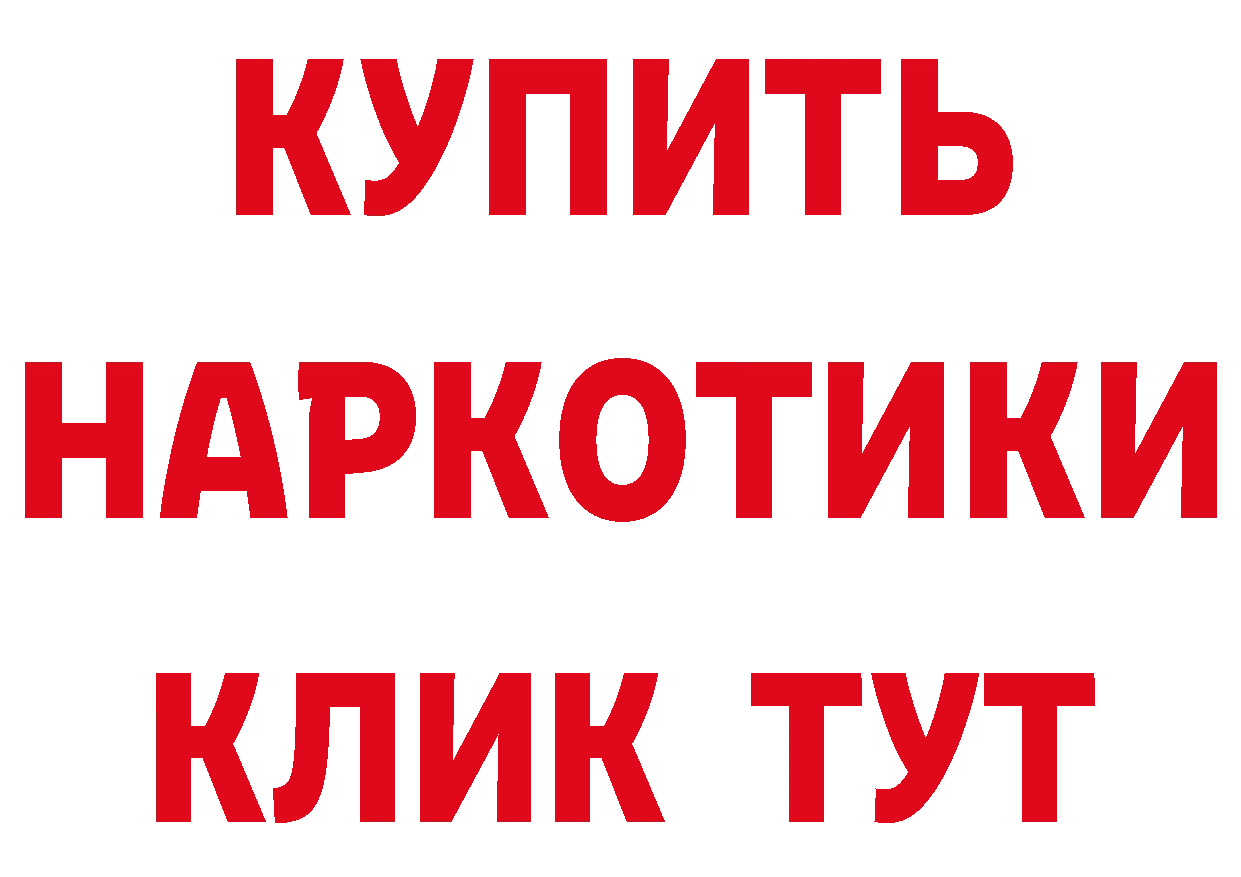 КУПИТЬ
НАРКОТИКИ
КЛИК ТУТ